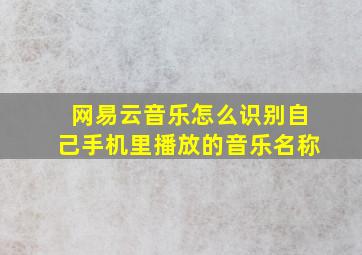 网易云音乐怎么识别自己手机里播放的音乐名称